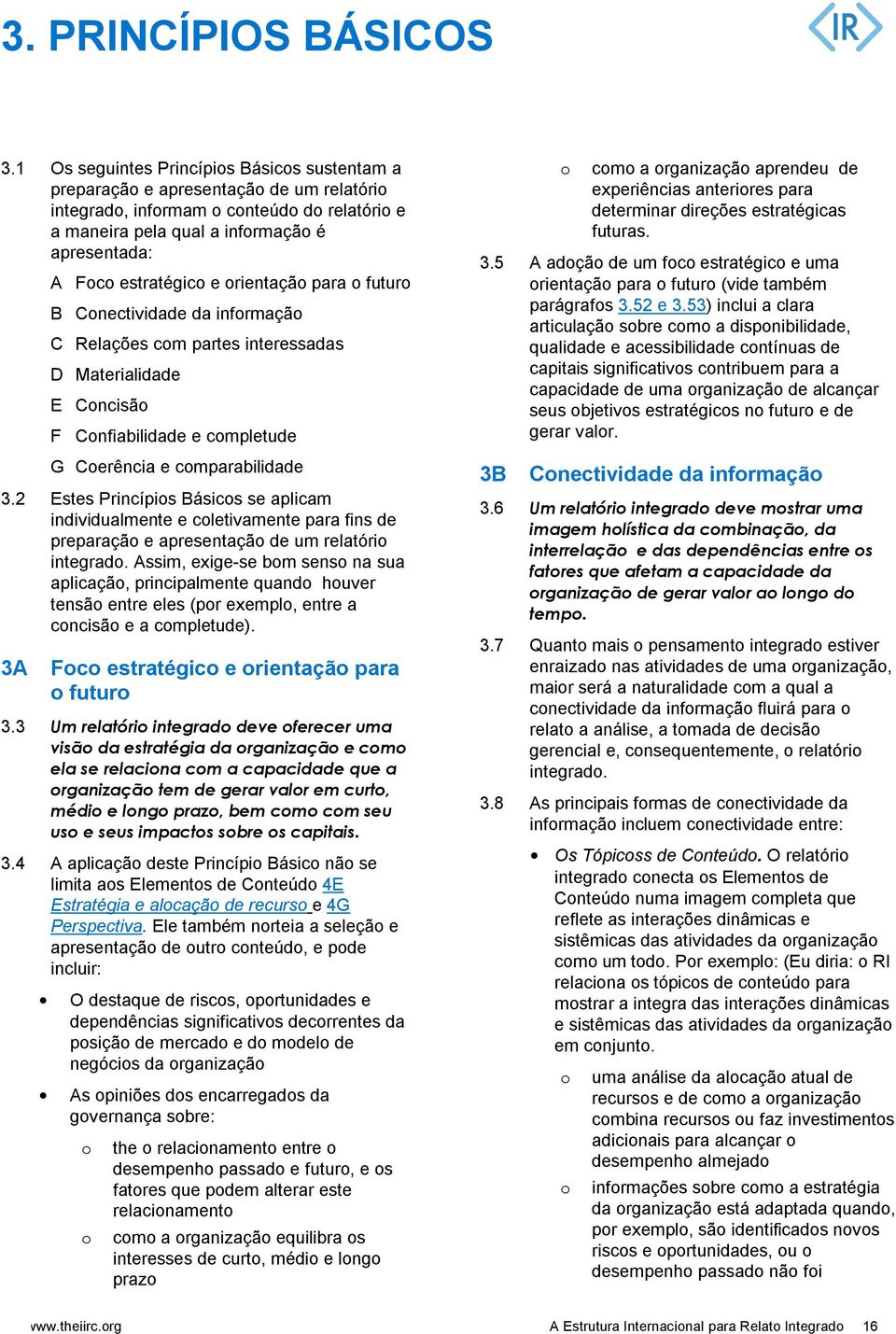 3. PRINCÍPIOS BÁSICOS

IR

3.1 Os seguintes Princípios Básicos sustentam a preparação e apresentação de um relatório integrado, informam o conteúdo do relatório e a maneira pela qual a informação é apresentada:

A Foco estratégico e orientação para o futuro

B Conectividade da informação

C Relações com partes interessadas

D Materialidade

E Concisão

F Confiabilidade e completude

G Coerência e comparabilidade

3.2 Estes Princípios Básicos se aplicam individualmente e coletivamente para fins de preparação e apresentação de um relatório integrado. Assim, exige-se bom senso na sua aplicação, principalmente quando houver tensão entre eles (por exemplo, entre a concisão e a completude).

3A Foco estratégico e orientação para o futuro

3.3 Um relatório integrado deve oferecer uma visão da estratégia da organização e como ela se relaciona com a capacidade que a organização tem de gerar valor em curto, médio e longo prazo, bem como com seu uso e seus impactos sobre os capitais.

3.4 A aplicação deste Princípio Básico não se limita aos Elementos de Conteúdo 4E Estratégia e alocação de recurso e 4G Perspectiva. Ele também norteia a seleção e apresentação de outro conteúdo, e pode incluir:

• O destaque de riscos, oportunidades e dependências significativos decorrentes da posição de mercado e do modelo de negócios da organização

• As opiniões dos encarregados da governança sobre:

o the o relacionamento entre o desempenho passado e futuro, e os fatores que podem alterar este relacionamento

o como a organização equilibra os interesses de curto, médio e longo prazo

o como a organização aprendeu de experiências anteriores para determinar direções estratégicas futuras.

3.5 A adoção de um foco estratégico e uma orientação para o futuro (vide também parágrafos 3.52 e 3.53) inclui a clara articulação sobre como a disponibilidade, qualidade e acessibilidade contínuas de capitais significativos contribuem para a capacidade de uma organização de alcançar seus objetivos estratégicos no futuro e de gerar valor.

3B Conectividade da informação

3.6 Um relatório integrado deve mostrar uma imagem holística da combinação, da interrelação e das dependências entre os fatores que afetam a capacidade da organização de gerar valor ao longo do tempo.

3.7 Quanto mais o pensamento integrado estiver enraizado nas atividades de uma organização, maior será a naturalidade com a qual a conectividade da informação fluirá para o relato a análise, a tomada de decisão gerencial e, consequentemente, o relatório integrado.

3.8 As principais formas de conectividade da informação incluem conectividade entre:

• Os Tópicoss de Conteúdo. O relatório integrado conecta os Elementos de Conteúdo numa imagem completa que reflete as interações dinâmicas e sistêmicas das atividades da organização como um todo. Por exemplo: (Eu diria: o RI relaciona os tópicos de conteúdo para mostrar a integra das interações dinâmicas e sistêmicas das atividades da organização em conjunto.

o uma análise da alocação atual de recursos e de como a organização combina recursos ou faz investimentos adicionais para alcançar o desempenho almejado

o informações sobre como a estratégia da organização está adaptada quando, por exemplo, são identificados novos riscos e oportunidades, ou o desempenho passado não foi

www.theiirc.org A Estrutura Internacional para Relato Integrado 16